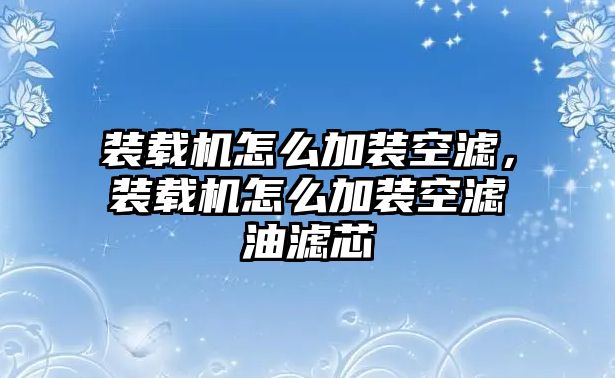 装载机怎么加装空滤，装载机怎么加装空滤油滤芯